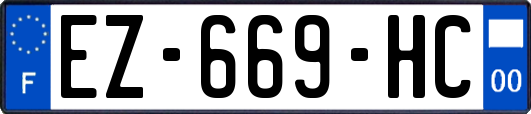 F
EZ-669-HC
00